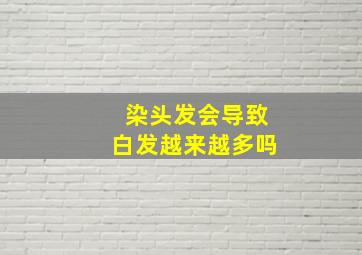 染头发会导致
白发越来越多吗